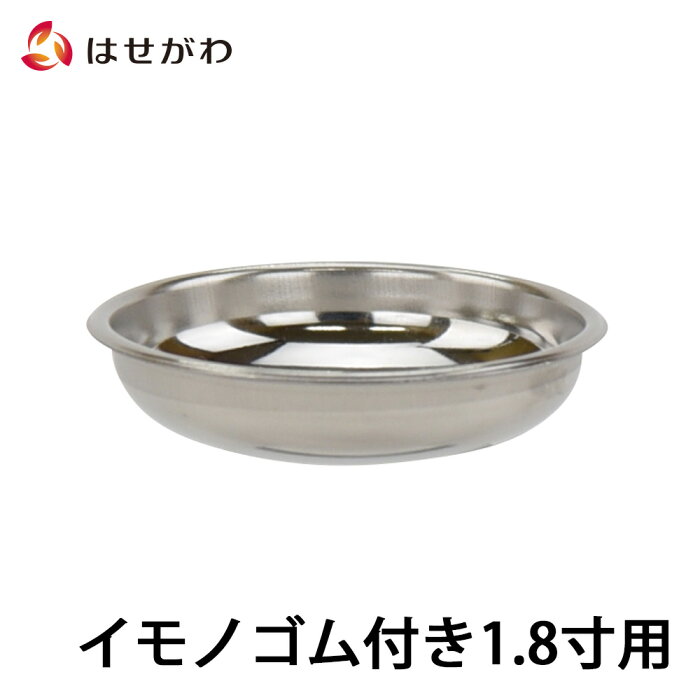 はせがわ

イモノゴム付き1.8寸用